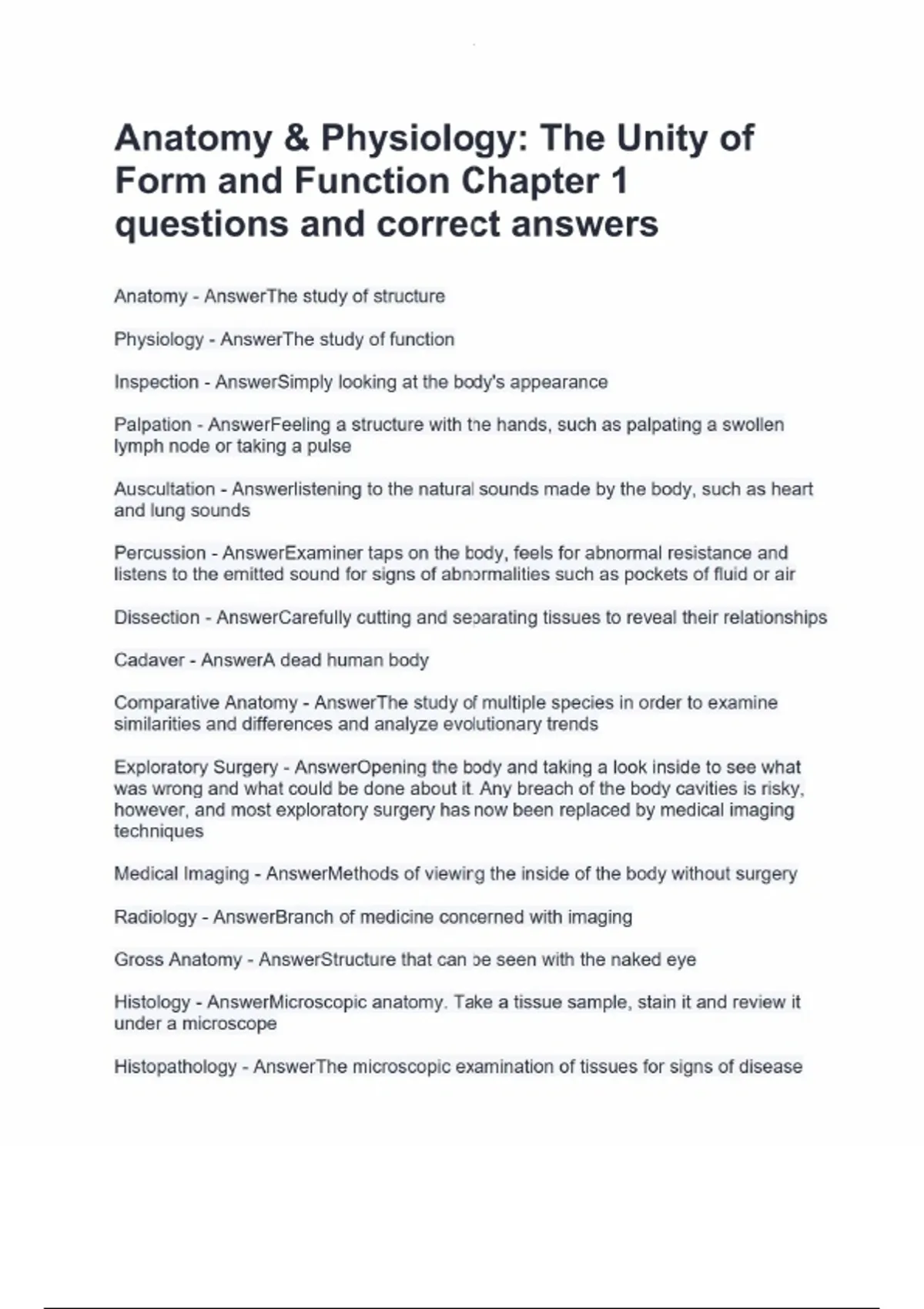 Anatomy & Physiology: The Unity of Form and Function Chapter 1 questions and correct answers

Anatomy - AnswerThe study of structure

Physiology - AnswerThe study of function

Inspection - AnswerSimply looking at the body's appearance

Palpation - AnswerFeeling a structure with the hands, such as palpating a swollen lymph node or taking a pulse

Auscultation - Answerlistening to the natural sounds made by the body, such as heart and lung sounds

Percussion - AnswerExaminer taps on the body, feels for abnormal resistance and listens to the emitted sound for signs of abnormalities such as pockets of fluid or air

Dissection - AnswerCarefully cutting and separating tissues to reveal their relationships

Cadaver - AnswerA dead human body

Comparative Anatomy - AnswerThe study of multiple species in order to examine similarities and differences and analyze evolutionary trends

Exploratory Surgery - AnswerOpening the body and taking a look inside to see what was wrong and what could be done about it. Any breach of the body cavities is risky, however, and most exploratory surgery has now been replaced by medical imaging techniques

Medical Imaging - AnswerMethods of viewing the inside of the body without surgery

Radiology - AnswerBranch of medicine concerned with imaging

Gross Anatomy - AnswerStructure that can be seen with the naked eye

Histology - AnswerMicroscopic anatomy. Take a tissue sample, stain it and review it under a microscope

Histopathology - AnswerThe microscopic examination of tissues for signs of disease